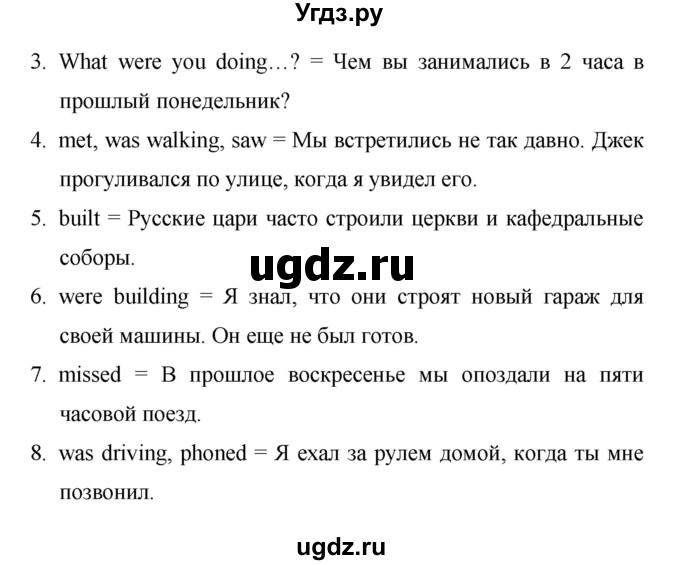 Угдз.ру

3. What were you doing…? = Чем вы занимались в 2 часа в прошлый понедельник?

4. met, was walking, saw = Мы встретились не так давно. Джек прогуливался по улице, когда я увидел его.

5. built = Русские цари часто строили церкви и кафедральные соборы.

ugdz.ru

6. were building = Я знал, что они строят новый гараж для своей машины. Он еще не был готов.

7. missed = В прошлое воскресенье мы опоздали на пяти часовой поезд.

8. was driving, phoned = Я ехал за рулем домой, когда ты мне позвонил.

ugdz.ru